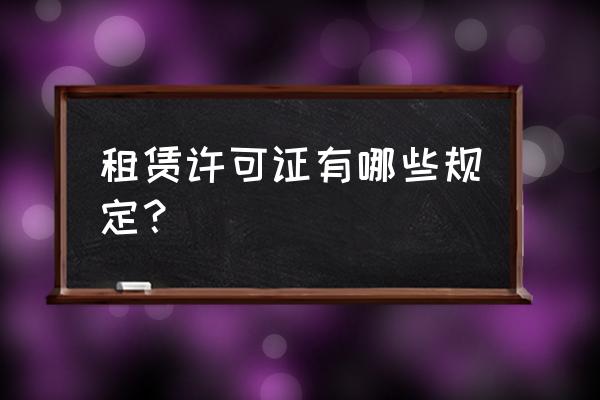 租赁许可证有哪些规定？